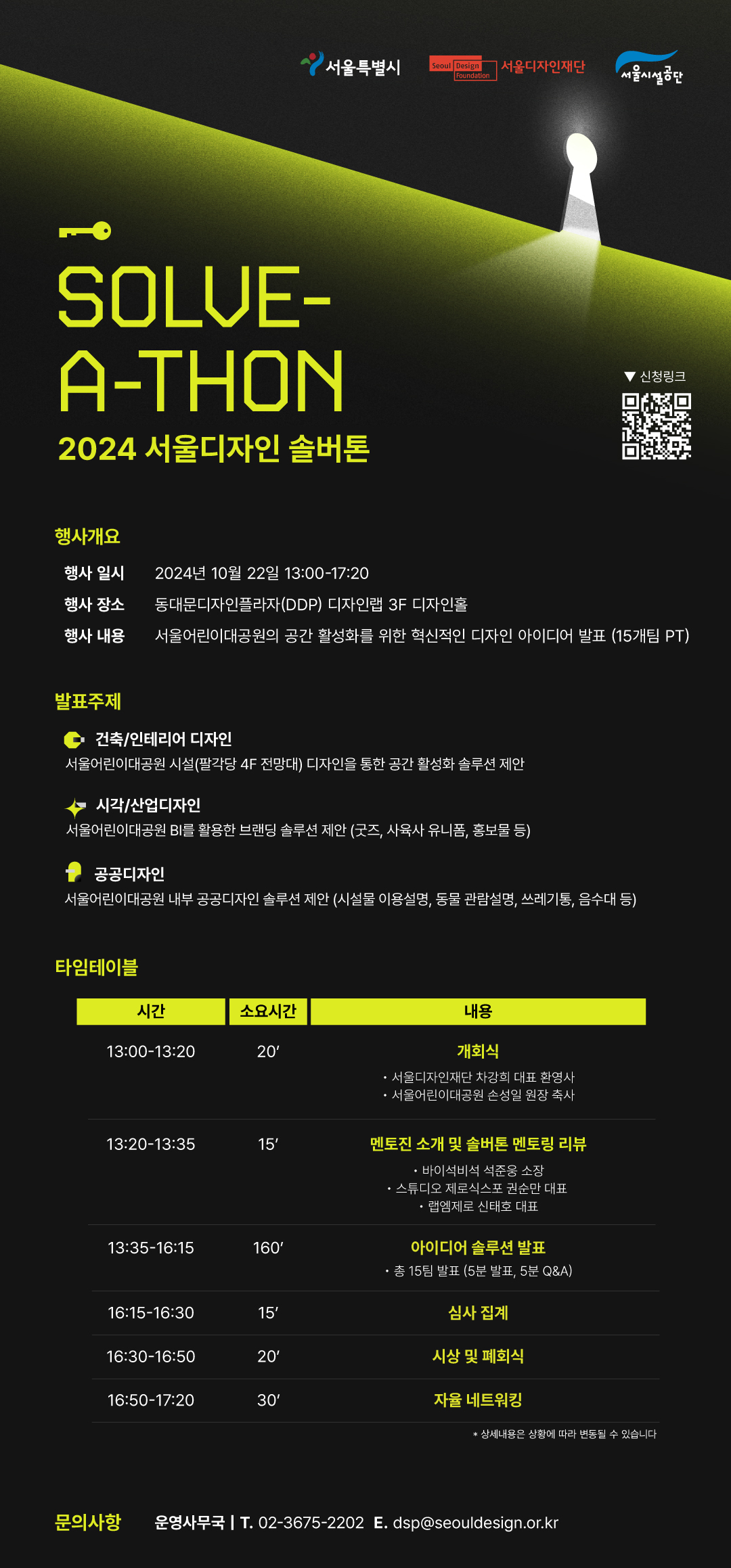 서울특별시 Seoul Design Foundation 서울디자인재단 서울시설공단

SOLVE-A-THON

2024 서울디자인 솔버톤

▼ 신청링크

행사개요

행사 일시 2024년 10월 22일 13:00-17:20
행사 장소 동대문디자인플라자(DDP) 디자인랩 3F 디자인홀
행사 내용 서울어린이대공원의 공간 활성화를 위한 혁신적인 디자인 아이디어 발표 (15개팀 PT)

발표주제

건축/인테리어 디자인
서울어린이대공원 시설(팔각당 4F 전망대) 디자인을 통한 공간 활성화 솔루션 제안

시각/산업디자인
서울어린이대공원 BI를 활용한 브랜딩 솔루션 제안 (굿즈, 사육사 유니폼, 홍보물 등)

공공디자인
서울어린이대공원 내부 공공디자인 솔루션 제안 (시설물 이용설명, 동물 관람설명, 쓰레기통, 음수대 등)

타임테이블

| 시간 | 소요시간 | 내용 |
|---|---|---|
| 13:00-13:20 | 20' | 개회식 • 서울디자인재단 차강희 대표 환영사 • 서울어린이대공원 손성일 원장 축사 |
| 13:20-13:35 | 15' | 멘토진 소개 및 솔버톤 멘토링 리뷰 • 바이석비석 석준웅 소장 • 스튜디오 제로식스포 권순만 대표 • 랩엠제로 신태호 대표 |
| 13:35-16:15 | 160' | 아이디어 솔루션 발표 • 총 15팀 발표 (5분 발표, 5분 Q&A) |
| 16:15-16:30 | 15' | 심사 집계 |
| 16:30-16:50 | 20' | 시상 및 폐회식 |
| 16:50-17:20 | 30' | 자율 네트워킹 |

* 상세내용은 상황에 따라 변동될 수 있습니다

문의사항 운영사무국 | T. 02-3675-2202 E. dsp@seouldesign.or.kr